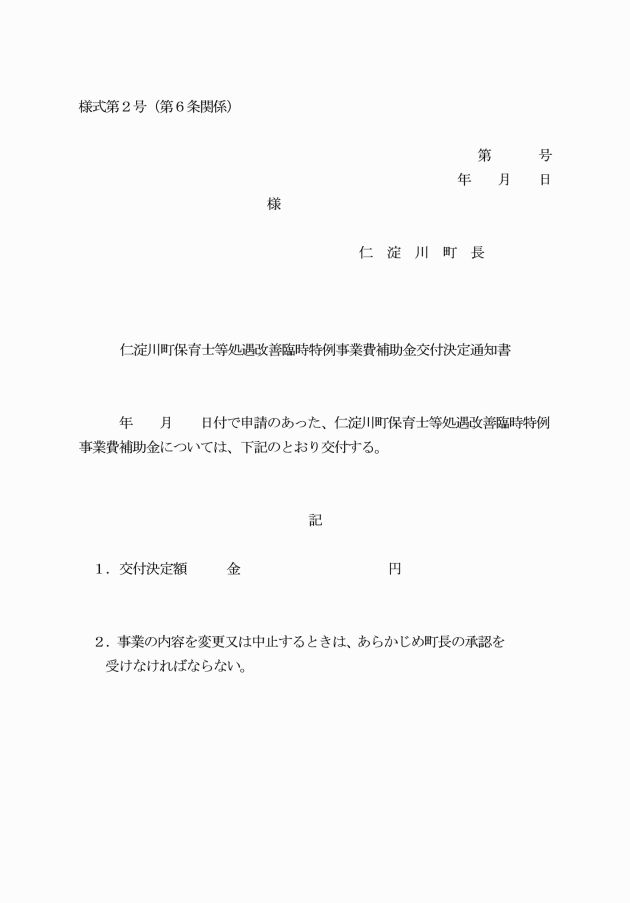 様式第２号（第６条関係）

第　　号
年　月　日

様

仁　淀　川　町　長

仁淀川町保育士等処遇改善臨時特例事業費補助金交付決定通知書

年　月　日付で申請のあった、仁淀川町保育士等処遇改善臨時特例事業費補助金については、下記のとおり交付する。

記

１．交付決定額　　金　　　　　　円

２．事業の内容を変更又は中止するときは、あらかじめ町長の承認を受けなければならない。